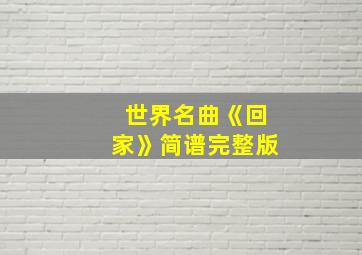 世界名曲《回家》简谱完整版